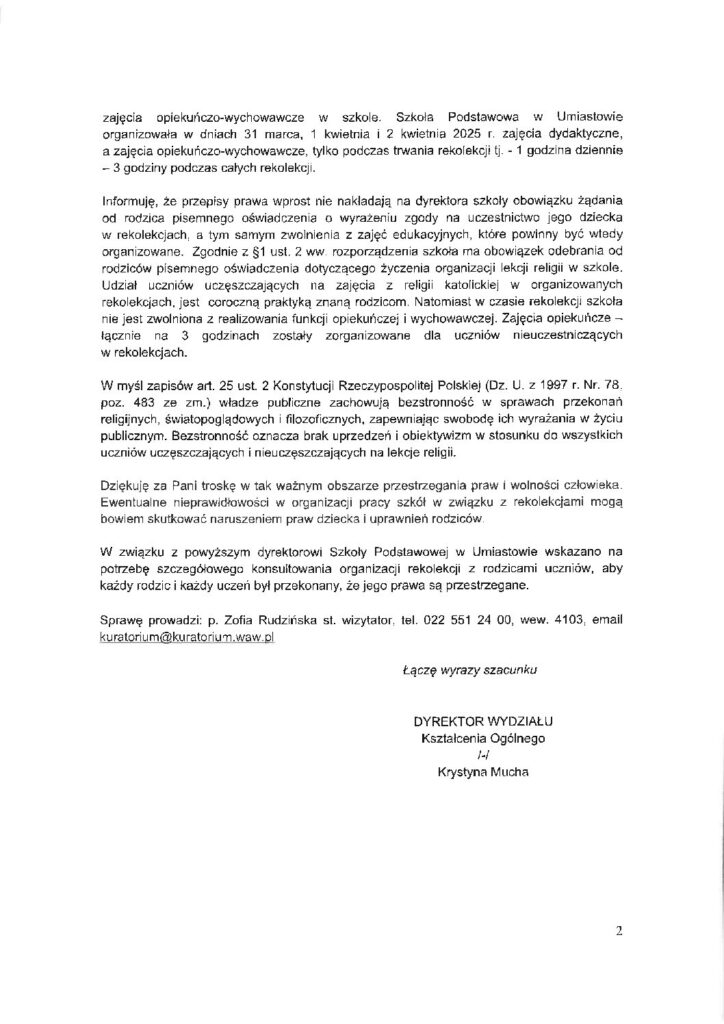 zajęcia opiekuńczo-wychowawcze w szkole. Szkoła Podstawowa w Umiastowie organizowała w dniach 31 marca, 1 kwietnia i 2 kwietnia 2025 r. zajęcia dydaktyczne, a zajęcia opiekuńczo-wychowawcze, tylko podczas trwania rekolekcji tj. - 1 godzina dziennie – 3 godziny podczas całych rekolekcji.

Informuję, że przepisy prawa wprost nie nakładają na dyrektora szkoły obowiązku żądania od rodzica pisemnego oświadczenia o wyrażeniu zgody na uczestnictwo jego dziecka w rekolekcjach, a tym samym zwolnienia z zajęć edukacyjnych, które powinny być wtedy organizowane. Zgodnie z §1 ust. 2 ww. rozporządzenia szkoła ma obowiązek odebrania od rodziców pisemnego oświadczenia dotyczącego życzenia organizacji lekcji religii w szkole. Udział uczniów uczęszczających na zajęcia z religii katolickiej w organizowanych rekolekcjach, jest coroczną praktyką znaną rodzicom. Natomiast w czasie rekolekcji szkoła nie jest zwolniona z realizowania funkcji opiekuńczej i wychowawczej. Zajęcia opiekuńcze – łącznie na 3 godzinach zostały zorganizowane dla uczniów nieuczestniczących w rekolekcjach.

W myśl zapisów art. 25 ust. 2 Konstytucji Rzeczypospolitej Polskiej (Dz. U. z 1997 r. Nr. 78. poz. 483 ze zm.) władze publiczne zachowują bezstronność w sprawach przekonań religijnych, światopoglądowych i filozoficznych, zapewniając swobodę ich wyrażania w życiu publicznym. Bezstronność oznacza brak uprzedzeń i obiektywizm w stosunku do wszystkich uczniów uczęszczających i nieuczęszczających na lekcje religii.

Dziękuję za Pani troskę w tak ważnym obszarze przestrzegania praw i wolności człowieka. Ewentualne nieprawidłowości w organizacji pracy szkół w związku z rekolekcjami mogą bowiem skutkować naruszeniem praw dziecka i uprawnień rodziców.

W związku z powyższym dyrektorowi Szkoły Podstawowej w Umiastowie wskazano na potrzebę szczegółowego konsultowania organizacji rekolekcji z rodzicami uczniów, aby każdy rodzic i każdy uczeń był przekonany, że jego prawa są przestrzegane.

Sprawę prowadzi: p. Zofia Rudzińska st. wizytator, tel. 022 551 24 00, wew. 4103, email kuratorium@kuratorium.waw.pl

Łączę wyrazy szacunku

DYREKTOR WYDZIAŁU
Kształcenia Ogólnego
/-/
Krystyna Mucha

2